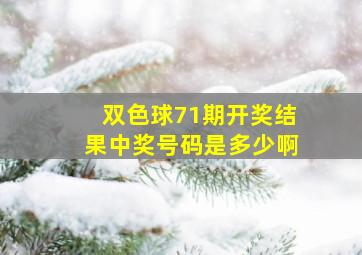 双色球71期开奖结果中奖号码是多少啊